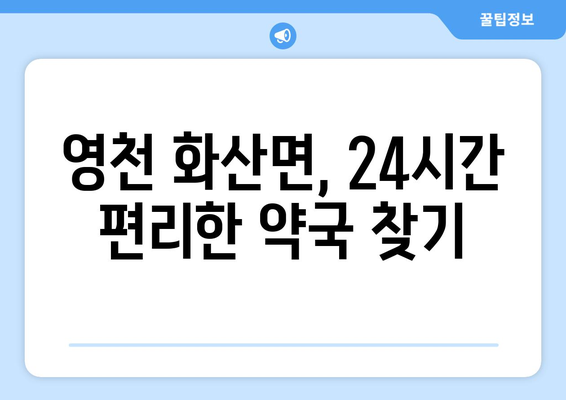 꿀팁정보

영천 화산면, 24시간 편리한 약국 찾기